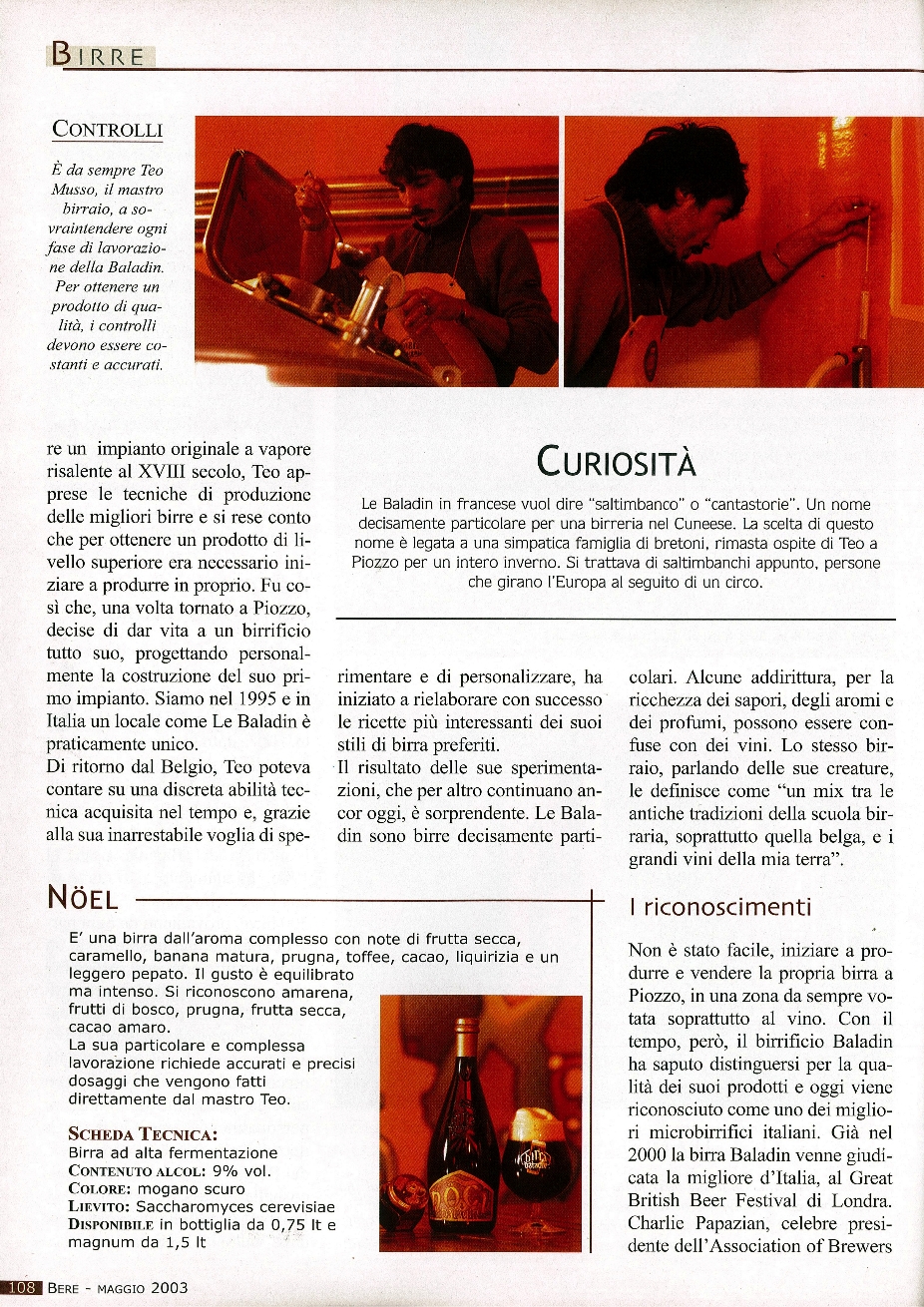 BIRRE

CONTROLLI

È da sempre Teo Musso, il mastro birraio, a sovraintendere ogni fase di lavorazione della Baladin. Per ottenere un prodotto di qualità, i controlli devono essere costanti e accurati.

re un impianto originale a vapore risalente al XVIII secolo, Teo apprese le tecniche di produzione delle migliori birre e si rese conto che per ottenere un prodotto di livello superiore era necessario iniziare a produrre in proprio. Fu così che, una volta tornato a Piozzo, decise di dar vita a un birrificio tutto suo, progettando personalmente la costruzione del suo primo impianto. Siamo nel 1995 e in Italia un locale come Le Baladin è praticamente unico.
Di ritorno dal Belgio, Teo poteva contare su una discreta abilità tecnica acquisita nel tempo e, grazie alla sua inarrestabile voglia di sperimentare e di personalizzare, ha iniziato a rielaborare con successo le ricette più interessanti dei suoi stili di birra preferiti.
Il risultato delle sue sperimentazioni, che per altro continuano ancor oggi, è sorprendente. Le Baladin sono birre decisamente particolari. Alcune addirittura, per la ricchezza dei sapori, degli aromi e dei profumi, possono essere confuse con dei vini. Lo stesso birraio, parlando delle sue creature, le definisce come "un mix tra le antiche tradizioni della scuola birraria, soprattutto quella belga, e i grandi vini della mia terra".

CURIOSITÀ

Le Baladin in francese vuol dire "saltimbanco" o "cantastorie". Un nome decisamente particolare per una birreria nel Cuneese. La scelta di questo nome è legata a una simpatica famiglia di bretoni, rimasta ospite di Teo a Piozzo per un intero inverno. Si trattava di saltimbanchi appunto, persone che girano l'Europa al seguito di un circo.

NÖEL

E' una birra dall'aroma complesso con note di frutta secca, caramello, banana matura, prugna, toffee, cacao, liquirizia e un leggero pepato. Il gusto è equilibrato ma intenso. Si riconoscono amarena, frutti di bosco, prugna, frutta secca, cacao amaro.
La sua particolare e complessa lavorazione richiede accurati e precisi dosaggi che vengono fatti direttamente dal mastro Teo.

SCHEDA TECNICA:
Birra ad alta fermentazione
CONTENUTO ALCOL: 9% vol.
COLORE: mogano scuro
LIEVITO: Saccharomyces cerevisiae
DISPONIBILE in bottiglia da 0,75 lt e magnum da 1,5 lt

I riconoscimenti

Non è stato facile, iniziare a produrre e vendere la propria birra a Piozzo, in una zona da sempre votata soprattutto al vino. Con il tempo, però, il birrificio Baladin ha saputo distinguersi per la qualità dei suoi prodotti e oggi viene riconosciuto come uno dei migliori microbirrifici italiani. Già nel 2000 la birra Baladin venne giudicata la migliore d'Italia, al Great British Beer Festival di Londra. Charlie Papazian, celebre presidente dell'Association of Brewers

108 BERE - MAGGIO 2003